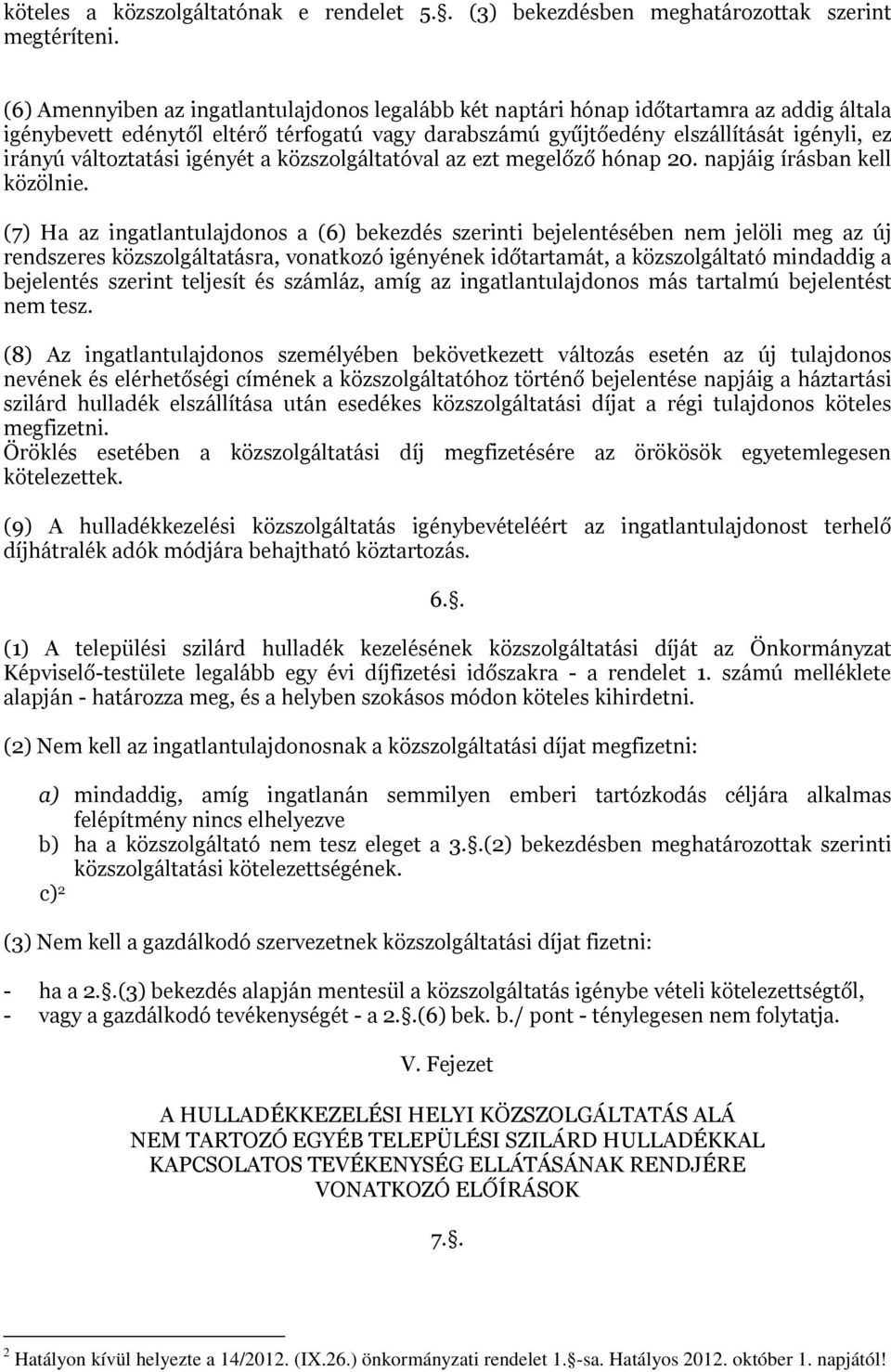 köteles a közszolgáltatónak e rendelet 5.§. (3) bekezdésben meghatározottak szerint megtéríteni.

(6) Amennyiben az ingatlantulajdonos legalább két naptári hónap időtartamra az addig általa igénybevett edénytől eltérő térfogatú vagy darabszámú gyűjtőedény elszállítását igényli, ez irányú változtatási igényét a közszolgáltatóval az ezt megelőző hónap 20. napjáig írásban kell közölnie.

(7) Ha az ingatlantulajdonos a (6) bekezdés szerinti bejelentésében nem jelöli meg az új rendszeres közszolgáltatásra, vonatkozó igényének időtartamát, a közszolgáltató mindaddig a bejelentés szerint teljesít és számláz, amíg az ingatlantulajdonos más tartalmú bejelentést nem tesz.

(8) Az ingatlantulajdonos személyében bekövetkezett változás esetén az új tulajdonos nevének és elérhetőségi címének a közszolgáltatóhoz történő bejelentése napjáig a háztartási szilárd hulladék elszállítása után esedékes közszolgáltatási díjat a régi tulajdonos köteles megfizetni.
Öröklés esetében a közszolgáltatási díj megfizetésére az örökösök egyetemlegesen kötelezettek.

(9) A hulladékkezelési közszolgáltatás igénybevételéért az ingatlantulajdonost terhelő díjhátralék adók módjára behajtható köztartozás.

6.§.

(1) A települési szilárd hulladék kezelésének közszolgáltatási díját az Önkormányzat Képviselő-testülete legalább egy évi díjfizetési időszakra - a rendelet 1. számú melléklete alapján - határozza meg, és a helyben szokásos módon köteles kihirdetni.

(2) Nem kell az ingatlantulajdonosnak a közszolgáltatási díjat megfizetni:

a) mindaddig, amíg ingatlanán semmilyen emberi tartózkodás céljára alkalmas felépítmény nincs elhelyezve
b) ha a közszolgáltató nem tesz eleget a 3.§.(2) bekezdésben meghatározottak szerinti közszolgáltatási kötelezettségének.
c)$^2$

(3) Nem kell a gazdálkodó szervezetnek közszolgáltatási díjat fizetni:

- ha a 2.§.(3) bekezdés alapján mentesül a közszolgáltatás igénybe vételi kötelezettségtől,
- vagy a gazdálkodó tevékenységét - a 2.§.(6) bek. b./ pont - ténylegesen nem folytatja.

V. Fejezet

A HULLADÉKKEZELÉSI HELYI KÖZSZOLGÁLTATÁS ALÁ NEM TARTOZÓ EGYÉB TELEPÜLÉSI SZILÁRD HULLADÉKKAL KAPCSOLATOS TEVÉKENYSÉG ELLÁTÁSÁNAK RENDJÉRE VONATKOZÓ ELŐÍRÁSOK

7.§.

$^2$ Hatályon kívül helyezte a 14/2012. (IX.26.) önkormányzati rendelet 1.§-sa. Hatályos 2012. október 1. napjától!